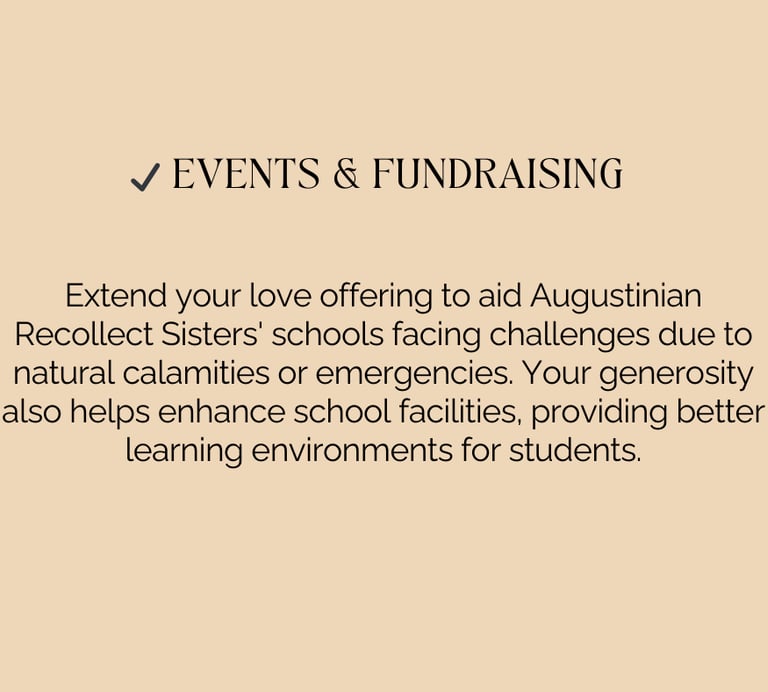 ✓ EVENTS & FUNDRAISING

Extend your love offering to aid Augustinian Recollect Sisters' schools facing challenges due to natural calamities or emergencies. Your generosity also helps enhance school facilities, providing better learning environments for students.